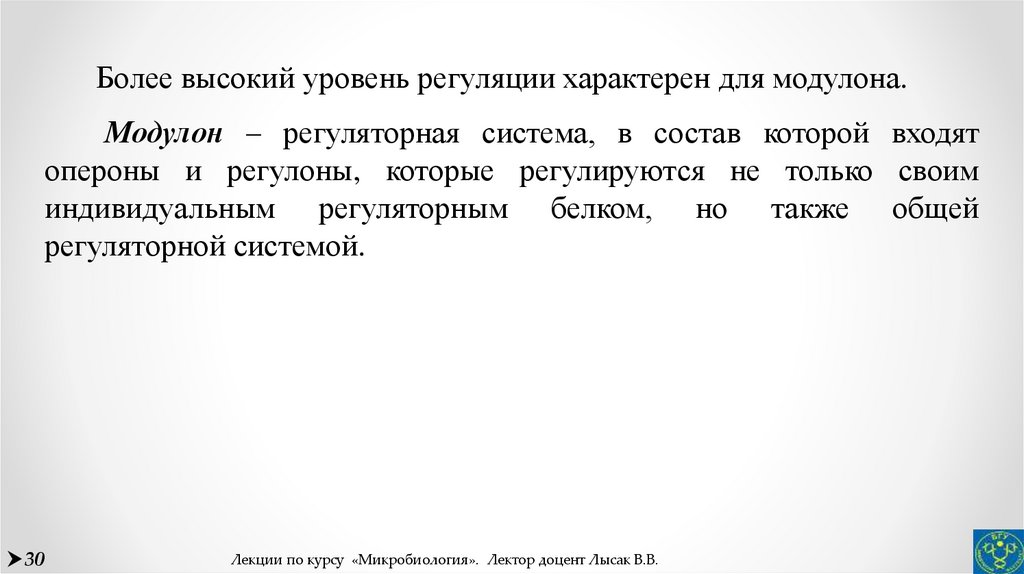 Более высокий уровень регуляции характерен для модулона.

Модулон – регуляторная система, в состав которой входят опероны и регулоны, которые регулируются не только своим индивидуальным регуляторным белком, но также общей регуляторной системой.

30

Лекции по курсу «Микробиология». Лектор доцент Лысак В.В.

БГУ